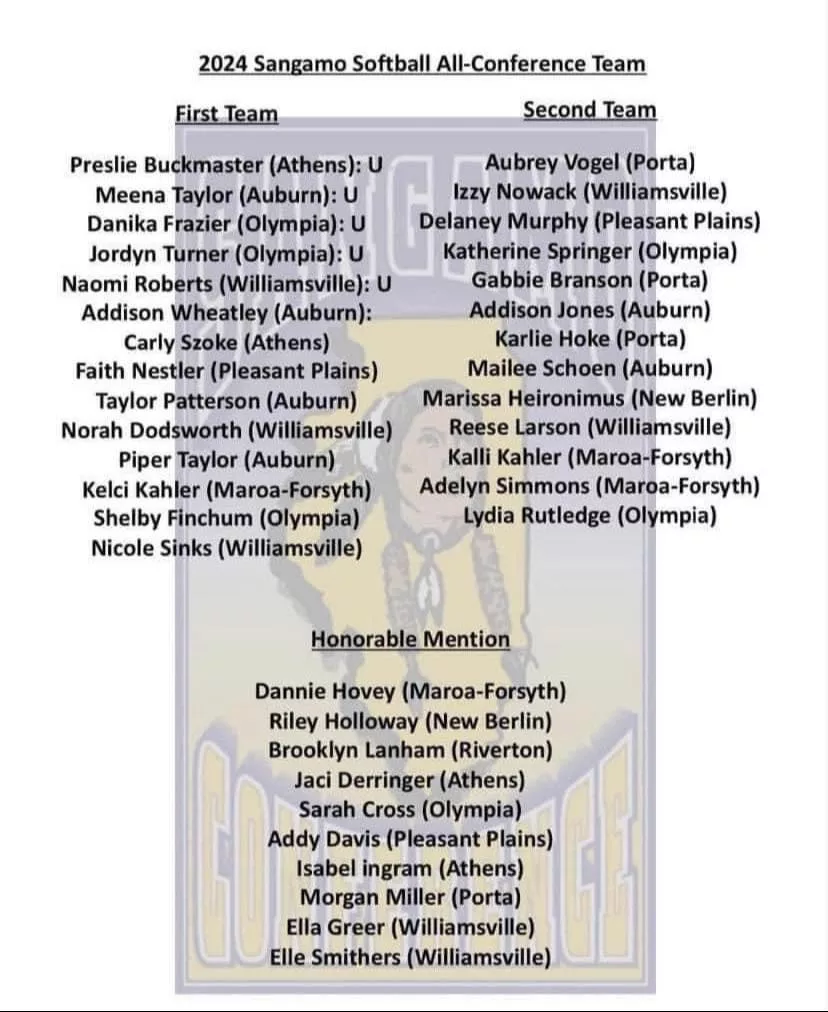 2024 Sangamo Softball All-Conference Team

First Team

Preslie Buckmaster (Athens): U
Meena Taylor (Auburn): U
Danika Frazier (Olympia): U
Jordyn Turner (Olympia): U
Naomi Roberts (Williamsville): U
Addison Wheatley (Auburn):
Carly Szoke (Athens)
Faith Nestler (Pleasant Plains)
Taylor Patterson (Auburn)
Norah Dodsworth (Williamsville)
Piper Taylor (Auburn)
Kelci Kahler (Maroa-Forsyth)
Shelby Finchum (Olympia)
Nicole Sinks (Williamsville)

Second Team

Aubrey Vogel (Porta)
Izzy Nowack (Williamsville)
Delaney Murphy (Pleasant Plains)
Katherine Springer (Olympia)
Gabbie Branson (Porta)
Addison Jones (Auburn)
Karlie Hoke (Porta)
Mailee Schoen (Auburn)
Marissa Heironimus (New Berlin)
Reese Larson (Williamsville)
Kalli Kahler (Maroa-Forsyth)
Adelyn Simmons (Maroa-Forsyth)
Lydia Rutledge (Olympia)

Honorable Mention

Dannie Hovey (Maroa-Forsyth)
Riley Holloway (New Berlin)
Brooklyn Lanham (Riverton)
Jaci Derringer (Athens)
Sarah Cross (Olympia)
Addy Davis (Pleasant Plains)
Isabel ingram (Athens)
Morgan Miller (Porta)
Ella Greer (Williamsville)
Elle Smithers (Williamsville)